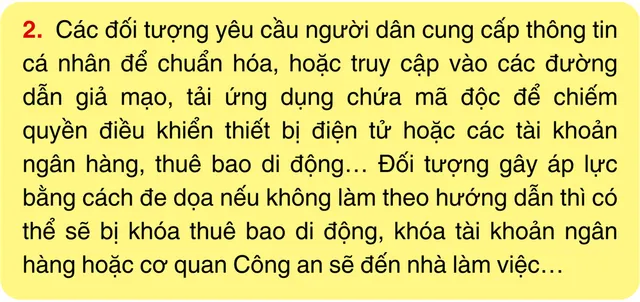 2. Các đối tượng yêu cầu người dân cung cấp thông tin cá nhân để chuẩn hóa, hoặc truy cập vào các đường dẫn giả mạo, tải ứng dụng chứa mã độc để chiếm quyền điều khiển thiết bị điện tử hoặc các tài khoản ngân hàng, thuê bao di động… Đối tượng gây áp lực bằng cách đe dọa nếu không làm theo hướng dẫn thì có thể sẽ bị khóa thuê bao di động, khóa tài khoản ngân hàng hoặc cơ quan Công an sẽ đến nhà làm việc…